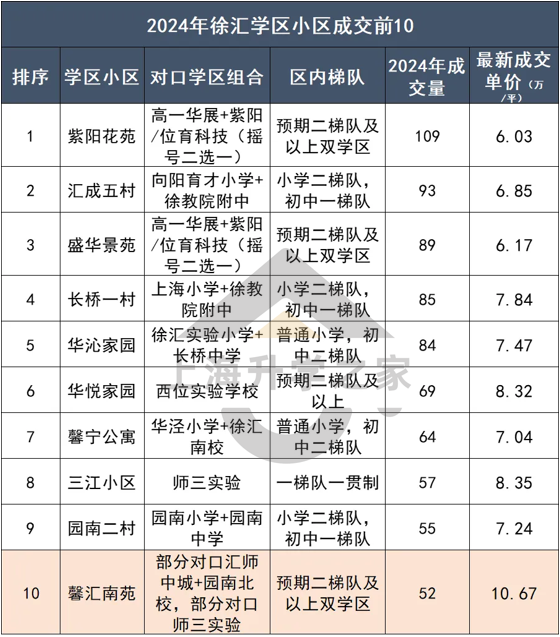 2024年徐汇学区小区成交前10

| 排序 | 学区小区 | 对口学区组合 | 区内梯队 | 2024年成交量 | 最新成交单价（万/平） |
|---|---|---|---|---|---|
| 1 | 紫阳花苑 | 高一华展+紫阳/位育科技（摇号二选一） | 预期二梯队及以上双学区 | 109 | 6.03 |
| 2 | 汇成五村 | 向阳育才小学+徐教院附中 | 小学二梯队，初中一梯队 | 93 | 6.85 |
| 3 | 盛华景苑 | 高一华展+紫阳/位育科技（摇号二选一） | 预期二梯队及以上双学区 | 89 | 6.17 |
| 4 | 长桥一村 | 上海小学+徐教院附中 | 小学二梯队，初中一梯队 | 85 | 7.84 |
| 5 | 华沁家园 | 徐汇实验小学+长桥中学 | 普通小学，初中二梯队 | 84 | 7.47 |
| 6 | 华悦家园 | 西位实验学校 | 预期二梯队及以上 | 69 | 8.32 |
| 7 | 馨宁公寓 | 华泾小学+徐汇南校 | 普通小学，初中二梯队 | 64 | 7.04 |
| 8 | 三江小区 | 师三实验 | 一梯队一贯制 | 57 | 8.35 |
| 9 | 园南二村 | 园南小学+园南中学 | 小学二梯队，初中一梯队 | 55 | 7.24 |
| 10 | 馨汇南苑 | 部分对口汇师中城+园南北校，部分对口师三实验 | 预期二梯队及以上双学区 | 52 | 10.67 |

上海升学之家